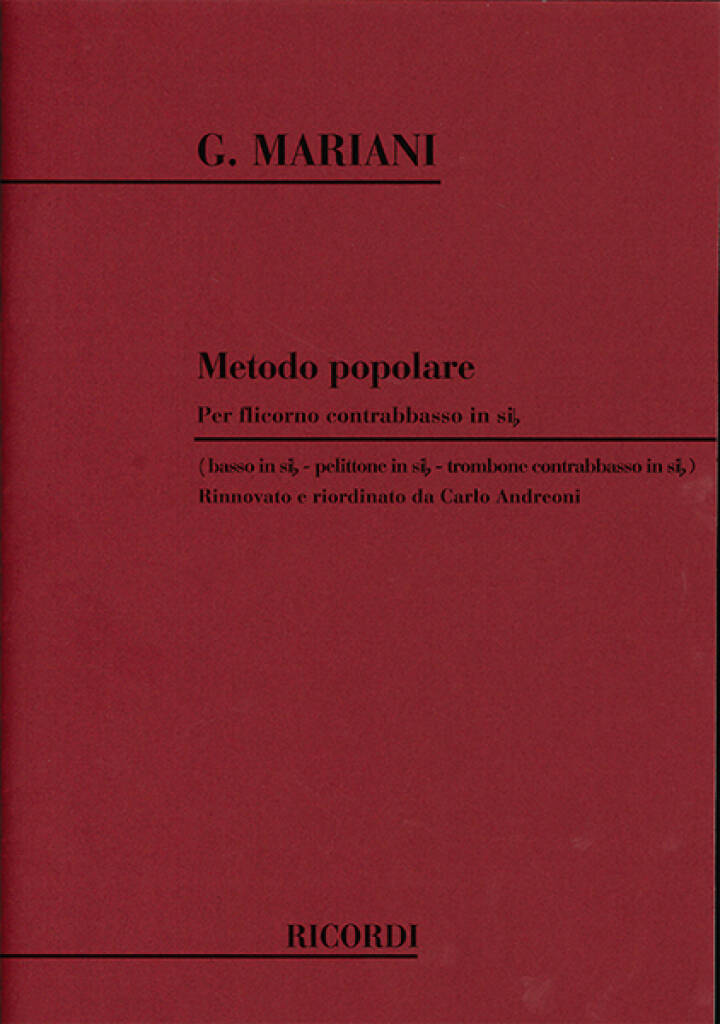 G. MARIANI

Metodo popolare

Per flicorno contrabbasso in si♭

(basso in si♭ - pelittone in si♭ - trombone contrabbasso in si♭)
Rinnovato e riordinato da Carlo Andreoni

RICORDI